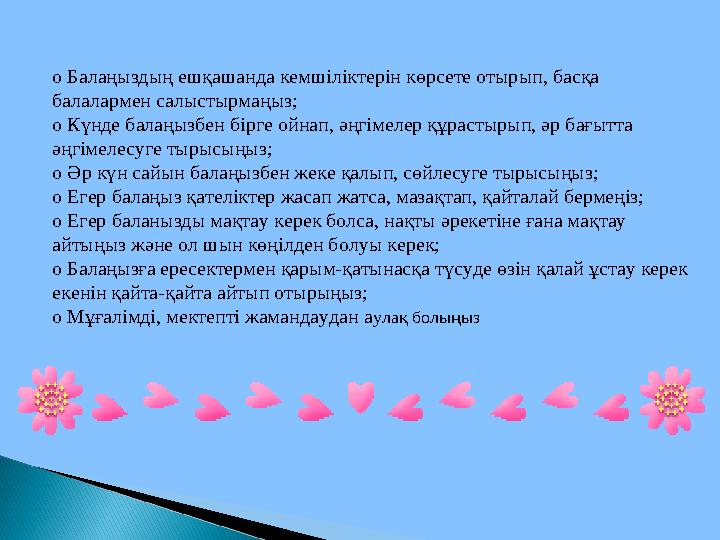 o Балаңыздың ешқашанда кемшіліктерін көрсете отырып, басқа балалармен салыстырмаңыз;
o Күнде балаңызбен бірге ойнап, әңгімелер құрастырып, әр бағытта әңгімелесуге тырысыңыз;
o Әр күн сайын балаңызбен жеке қалып, сөйлесуге тырысыңыз;
o Егер балаңыз қателіктер жасап жатса, мазақтап, қайталай бермеңіз;
o Егер баланызды мақтау керек болса, нақты әрекетіне ғана мақтау айтыңыз және ол шын көңілден болуы керек;
o Балаңызға ересектермен қарым-қатынасқа түсуде өзін қалай ұстау керек екенін қайта-қайта айтып отырыңыз;
o Мұғалімді, мектепті жамандаудан аулақ болыңыз